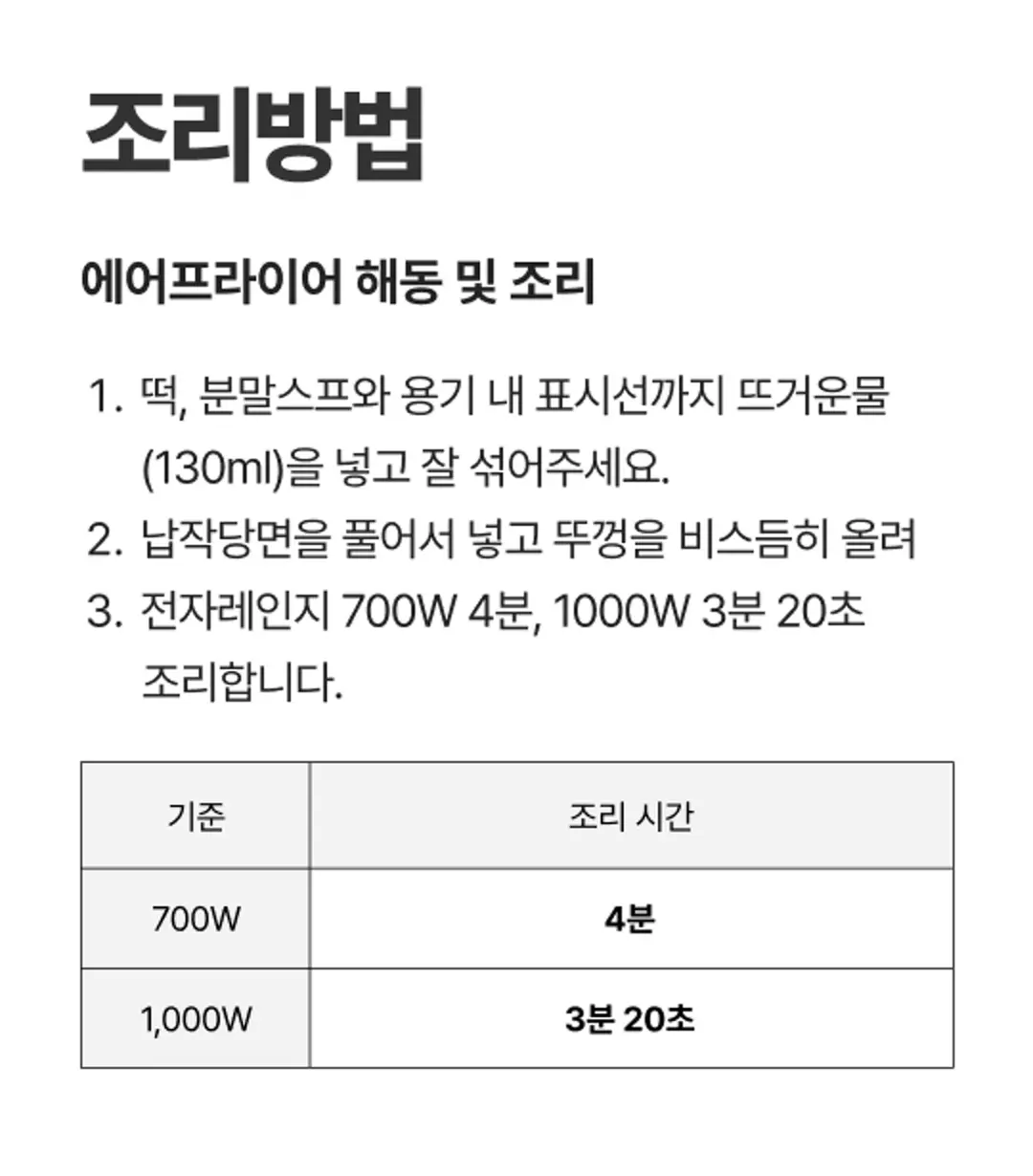 조리방법

에어프라이어 해동 및 조리

1. 떡, 분말스프와 용기 내 표시선까지 뜨거운물 (130ml)을 넣고 잘 섞어주세요.
2. 납작당면을 풀어서 넣고 뚜껑을 비스듬히 올려
3. 전자레인지 700W 4분, 1000W 3분 20초 조리합니다.

| 기준 | 조리 시간 |
|---|---|
| 700W | 4분 |
| 1,000W | 3분 20초 |